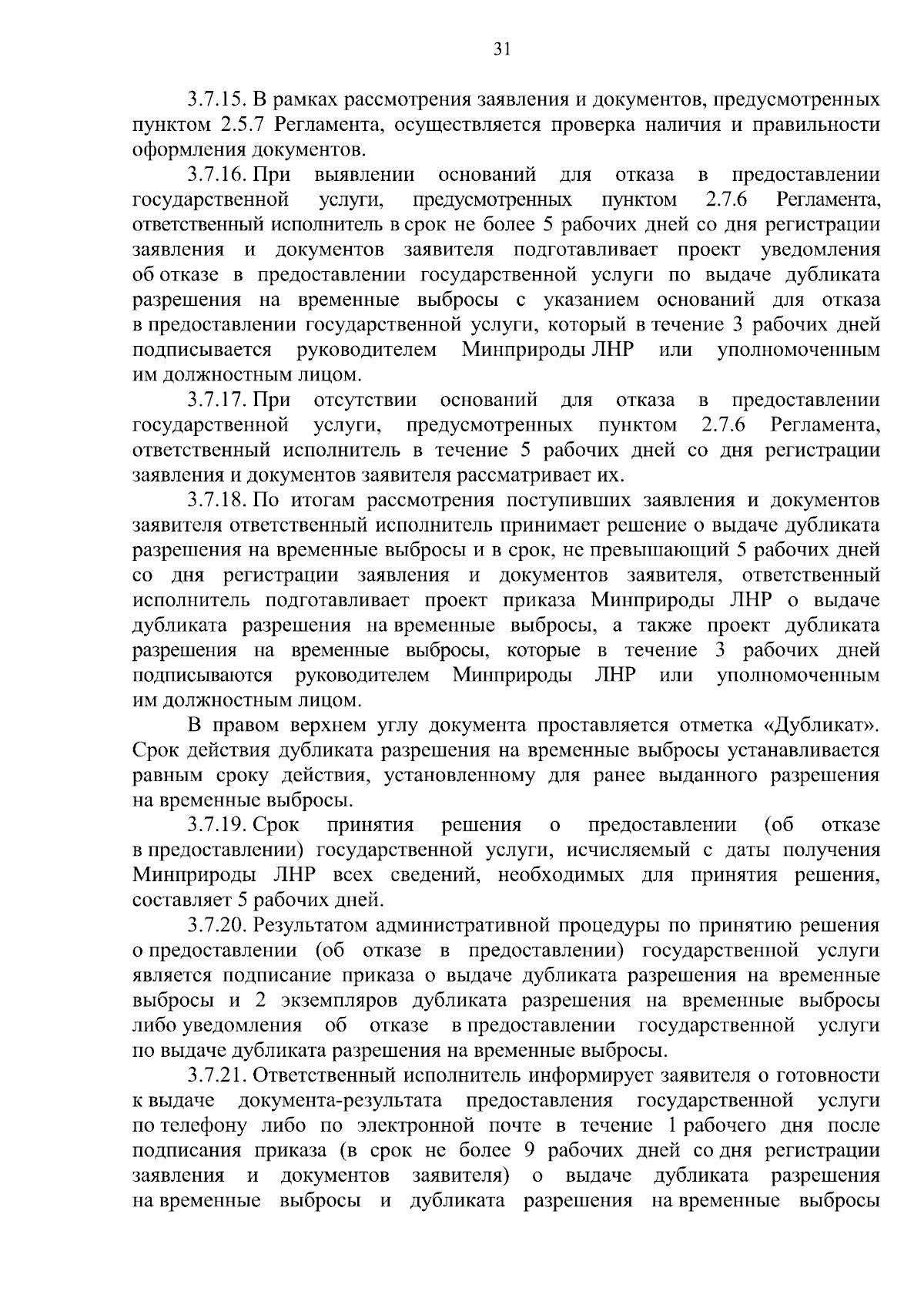 31

3.7.15. В рамках рассмотрения заявления и документов, предусмотренных пунктом 2.5.7 Регламента, осуществляется проверка наличия и правильности оформления документов.

3.7.16. При выявлении оснований для отказа в предоставлении государственной услуги, предусмотренных пунктом 2.7.6 Регламента, ответственный исполнитель в срок не более 5 рабочих дней со дня регистрации заявления и документов заявителя подготавливает проект уведомления об отказе в предоставлении государственной услуги по выдаче дубликата разрешения на временные выбросы с указанием оснований для отказа в предоставлении государственной услуги, который в течение 3 рабочих дней подписывается руководителем Минприроды ЛНР или уполномоченным им должностным лицом.

3.7.17. При отсутствии оснований для отказа в предоставлении государственной услуги, предусмотренных пунктом 2.7.6 Регламента, ответственный исполнитель в течение 5 рабочих дней со дня регистрации заявления и документов заявителя рассматривает их.

3.7.18. По итогам рассмотрения поступивших заявления и документов заявителя ответственный исполнитель принимает решение о выдаче дубликата разрешения на временные выбросы и в срок, не превышающий 5 рабочих дней со дня регистрации заявления и документов заявителя, ответственный исполнитель подготавливает проект приказа Минприроды ЛНР о выдаче дубликата разрешения на временные выбросы, а также проект дубликата разрешения на временные выбросы, которые в течение 3 рабочих дней подписываются руководителем Минприроды ЛНР или уполномоченным им должностным лицом.

В правом верхнем углу документа проставляется отметка «Дубликат». Срок действия дубликата разрешения на временные выбросы устанавливается равным сроку действия, установленному для ранее выданного разрешения на временные выбросы.

3.7.19. Срок принятия решения о предоставлении (об отказе в предоставлении) государственной услуги, исчисляемый с даты получения Минприроды ЛНР всех сведений, необходимых для принятия решения, составляет 5 рабочих дней.

3.7.20. Результатом административной процедуры по принятию решения о предоставлении (об отказе в предоставлении) государственной услуги является подписание приказа о выдаче дубликата разрешения на временные выбросы и 2 экземпляров дубликата разрешения на временные выбросы либо уведомления об отказе в предоставлении государственной услуги по выдаче дубликата разрешения на временные выбросы.

3.7.21. Ответственный исполнитель информирует заявителя о готовности к выдаче документа-результата предоставления государственной услуги по телефону либо по электронной почте в течение 1 рабочего дня после подписания приказа (в срок не более 9 рабочих дней со дня регистрации заявления и документов заявителя) о выдаче дубликата разрешения на временные выбросы и дубликата разрешения на временные выбросы